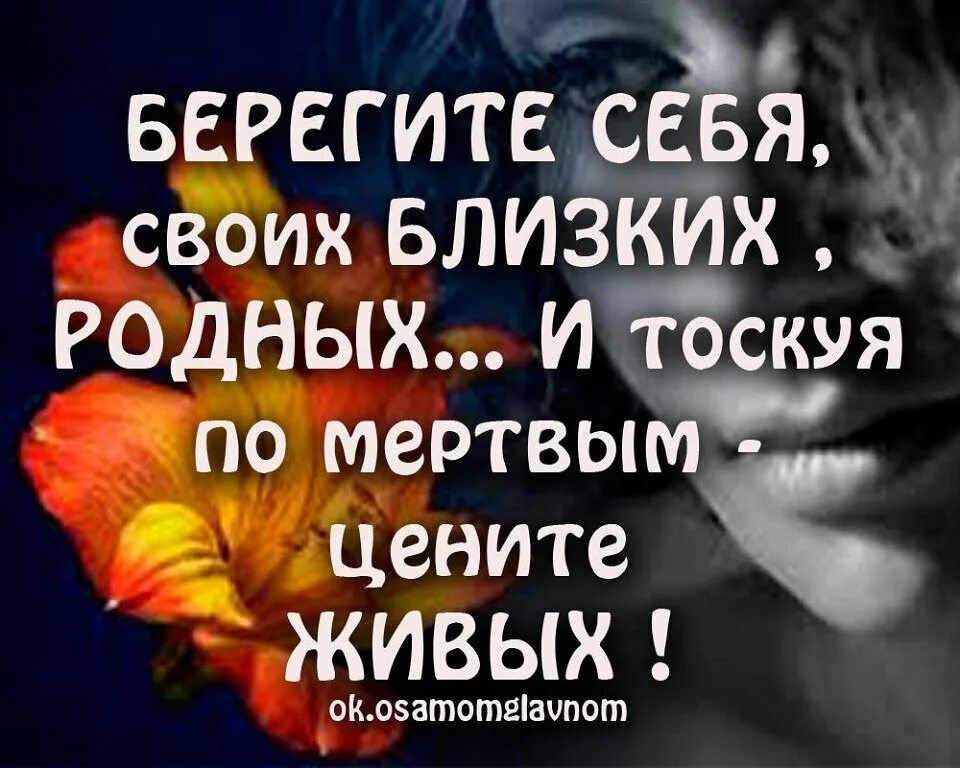 БЕРЕГИТЕ СЕБЯ, своих БЛИЗКИХ , РОДНЫХ... И тоскуя по мертвым - цените ЖИВЫХ !

ok.osamomglavnom